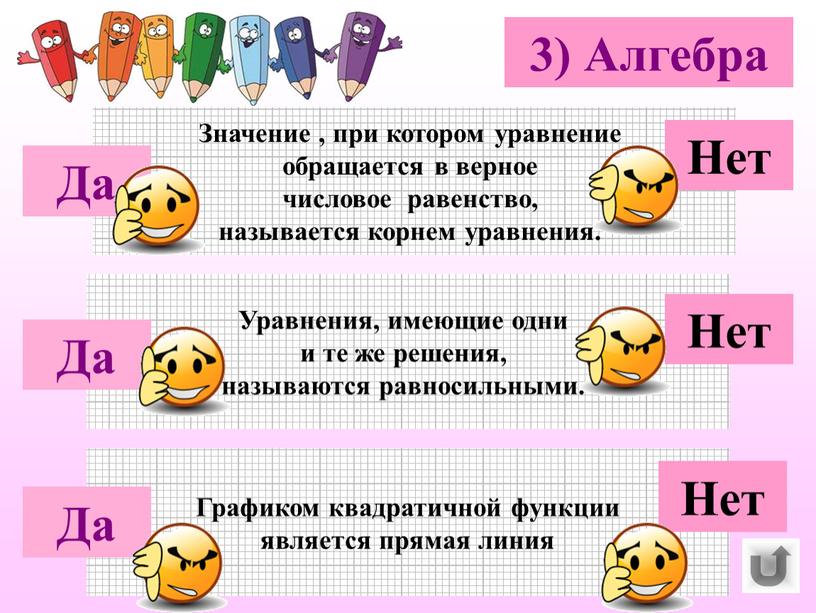 3) Алгебра

Да

Значение , при котором уравнение обращается в верное числовое равенство, называется корнем уравнения.

Нет

Да

Уравнения, имеющие одни и те же решения, называются равносильными.

Нет

Да

Графиком квадратичной функции является прямая линия

Нет